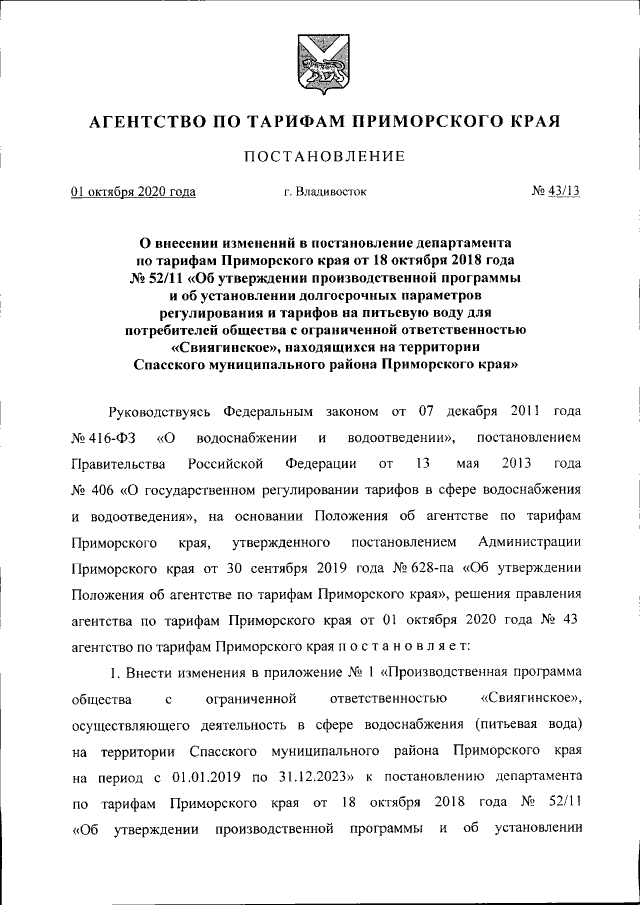 АГЕНТСТВО ПО ТАРИФАМ ПРИМОРСКОГО КРАЯ

ПОСТАНОВЛЕНИЕ

01 октября 2020 года г. Владивосток № 43/13

О внесении изменений в постановление департамента по тарифам Приморского края от 18 октября 2018 года № 52/11 «Об утверждении производственной программы и об установлении долгосрочных параметров регулирования и тарифов на питьевую воду для потребителей общества с ограниченной ответственностью «Свиягинское», находящихся на территории Спасского муниципального района Приморского края»

Руководствуясь Федеральным законом от 07 декабря 2011 года № 416-ФЗ «О водоснабжении и водоотведении», постановлением Правительства Российской Федерации от 13 мая 2013 года № 406 «О государственном регулировании тарифов в сфере водоснабжения и водоотведения», на основании Положения об агентстве по тарифам Приморского края, утвержденного постановлением Администрации Приморского края от 30 сентября 2019 года № 628-па «Об утверждении Положения об агентстве по тарифам Приморского края», решения правления агентства по тарифам Приморского края от 01 октября 2020 года № 43 агентство по тарифам Приморского края п о с т а н о в л я е т:

1. Внести изменения в приложение № 1 «Производственная программа общества с ограниченной ответственностью «Свиягинское», осуществляющего деятельность в сфере водоснабжения (питьевая вода) на территории Спасского муниципального района Приморского края на период с 01.01.2019 по 31.12.2023» к постановлению департамента по тарифам Приморского края от 18 октября 2018 года № 52/11 «Об утверждении производственной программы и об установлении